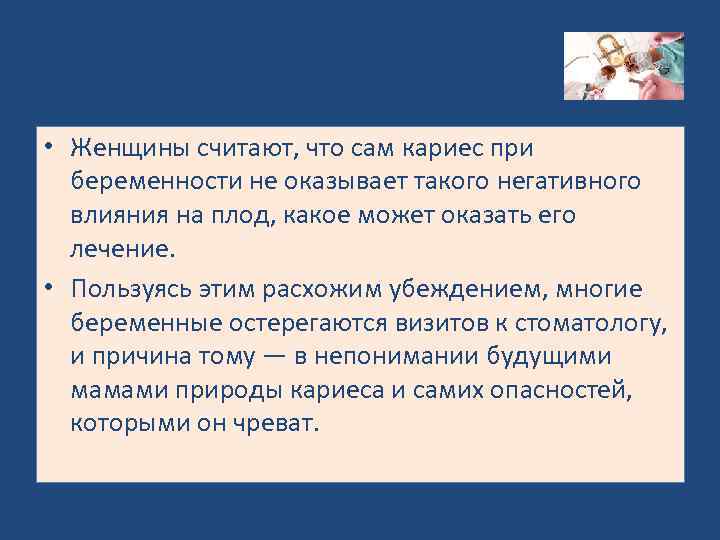 • Женщины считают, что сам кариес при беременности не оказывает такого негативного влияния на плод, какое может оказать его лечение.

• Пользуясь этим расхожим убеждением, многие беременные остерегаются визитов к стоматологу, и причина тому — в непонимании будущими мамами природы кариеса и самих опасностей, которыми он чреват.